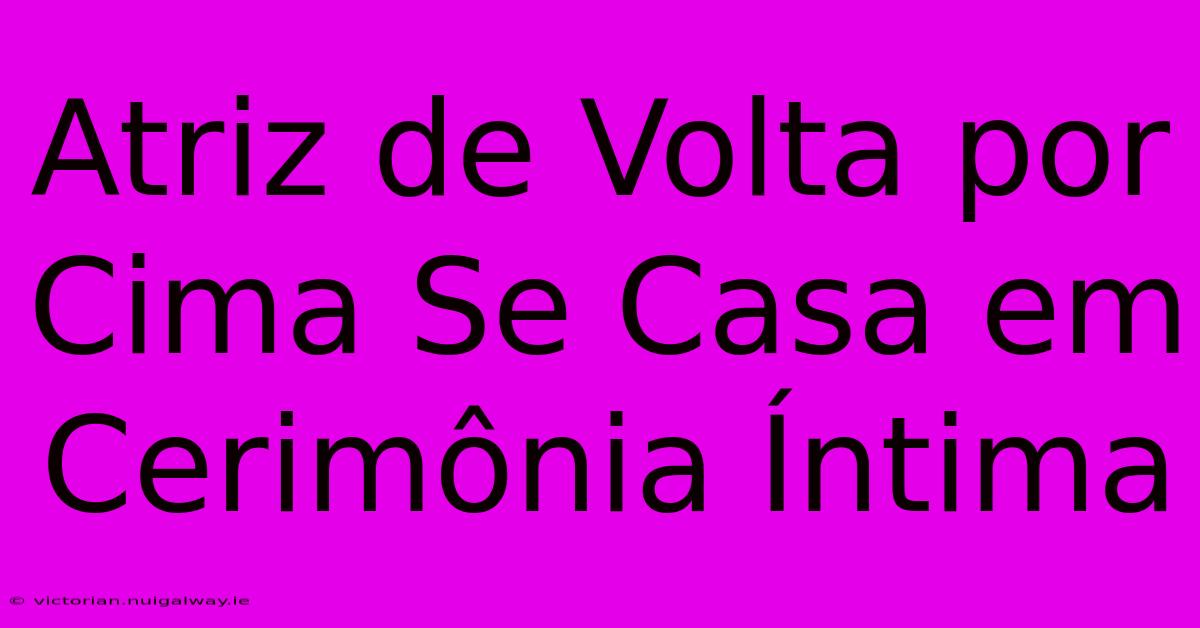 Atriz de Volta por Cima Se Casa em Cerimônia Íntima

© victorian.nuigalway.ie